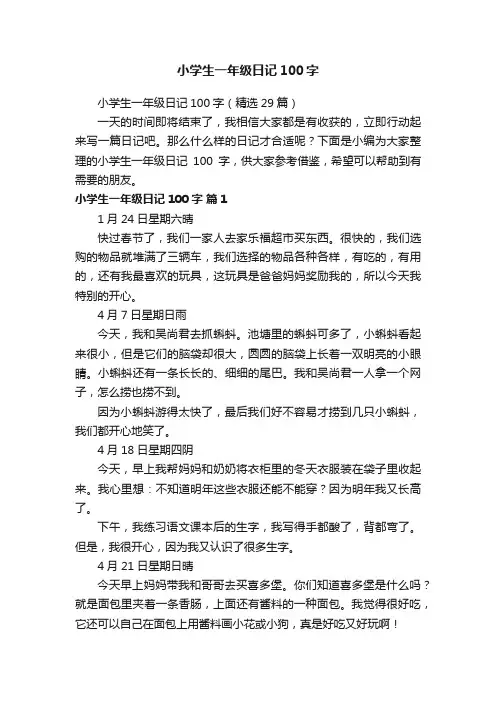 小学生一年级日记 100 字

小学生一年级日记 100 字（精选 29 篇）

一天的时间即将结束了，我相信大家都是有收获的，立即行动起来写一篇日记吧。那么什么样的日记才合适呢？下面是小编为大家整理的小学生一年级日记 100 字，供大家参考借鉴，希望可以帮助到有需要的朋友。

小学生一年级日记 100 字 篇 1

1 月 24 日星期六晴

快过春节了，我们一家人去家乐福超市买东西。很快的，我们选购的物品就堆满了三辆车，我们选择的物品各种各样，有吃的，有用的，还有我最喜欢的玩具，这玩具是爸爸妈妈奖励我的，所以今天我特别的开心。

4 月 7 日星期日雨

今天，我和吴尚君去抓蝌蚪。池塘里的蝌蚪可多了，小蝌蚪看起来很小，但是它们的脑袋却很大，圆圆的脑袋上长着一双明亮的小眼睛。小蝌蚪还有一条长长的、细细的尾巴。我和吴尚君一人拿一个网子，怎么捞也捞不到。

因为小蝌蚪游得太快了，最后我们好不容易才捞到几只小蝌蚪，我们都开心地笑了。

4 月 18 日星期四阴

今天，早上我帮妈妈和奶奶将衣柜里的冬天衣服装在袋子里收起来。我心里想：不知道明年这些衣服还能不能穿？因为明年我又长高了。

下午，我练习语文课本后的生字，我写得手都酸了，背都弯了。但是，我很开心，因为我又认识了很多生字。

4 月 21 日星期日晴

今天早上妈妈带我和哥哥去买喜多堡。你们知道喜多堡是什么吗？就是面包里夹着一条香肠，上面还有酱料的一种面包。我觉得很好吃，它还可以自己在面包上用酱料画小花或小狗，真是好吃又好玩啊！